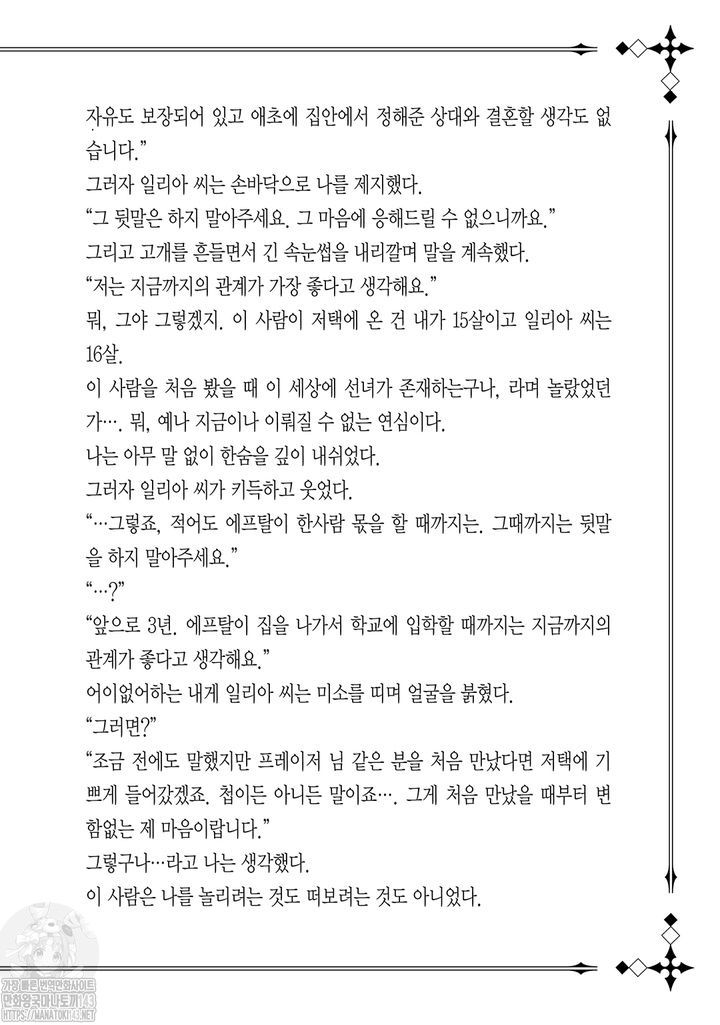 자유도 보장되어 있고 애초에 집안에서 정해준 상대와 결혼할 생각도 없습니다."

그러자 일리아 씨는 손바닥으로 나를 제지했다.

"그 뒷말은 하지 말아주세요. 그 마음에 응해드릴 수 없으니까요."

그리고 고개를 흔들면서 긴 속눈썹을 내리깔며 말을 계속했다.

"저는 지금까지의 관계가 가장 좋다고 생각해요."

뭐, 그야 그렇겠지. 이 사람이 저택에 온 건 내가 15살이고 일리아 씨는 16살.

이 사람을 처음 봤을 때 이 세상에 선녀가 존재하는구나, 라며 놀랐었던가…. 뭐, 예나 지금이나 이뤄질 수 없는 연심이다.

나는 아무 말 없이 한숨을 깊이 내쉬었다.

그러자 일리아 씨가 키득하고 웃었다.

"…그렇죠, 적어도 에프탈이 한사람 몫을 할 때까지는. 그때까지는 뒷말을 하지 말아주세요."

"…?"

"앞으로 3년. 에프탈이 집을 나가서 학교에 입학할 때까지는 지금까지의 관계가 좋다고 생각해요."

어이없어하는 내게 일리아 씨는 미소를 띠며 얼굴을 붉혔다.

"그러면?"

"조금 전에도 말했지만 프레이저 님 같은 분을 처음 만났다면 저택에 기쁘게 들어갔겠죠. 첩이든 아니든 말이죠…. 그게 처음 만났을 때부터 변함없는 제 마음이랍니다."

그렇구나…라고 나는 생각했다.

이 사람은 나를 놀리려는 것도 떠보려는 것도 아니었다.

가장 빠른 번역만화사이트
만화왕국마나토끼143
HTTPS://MANATOKI143.NET